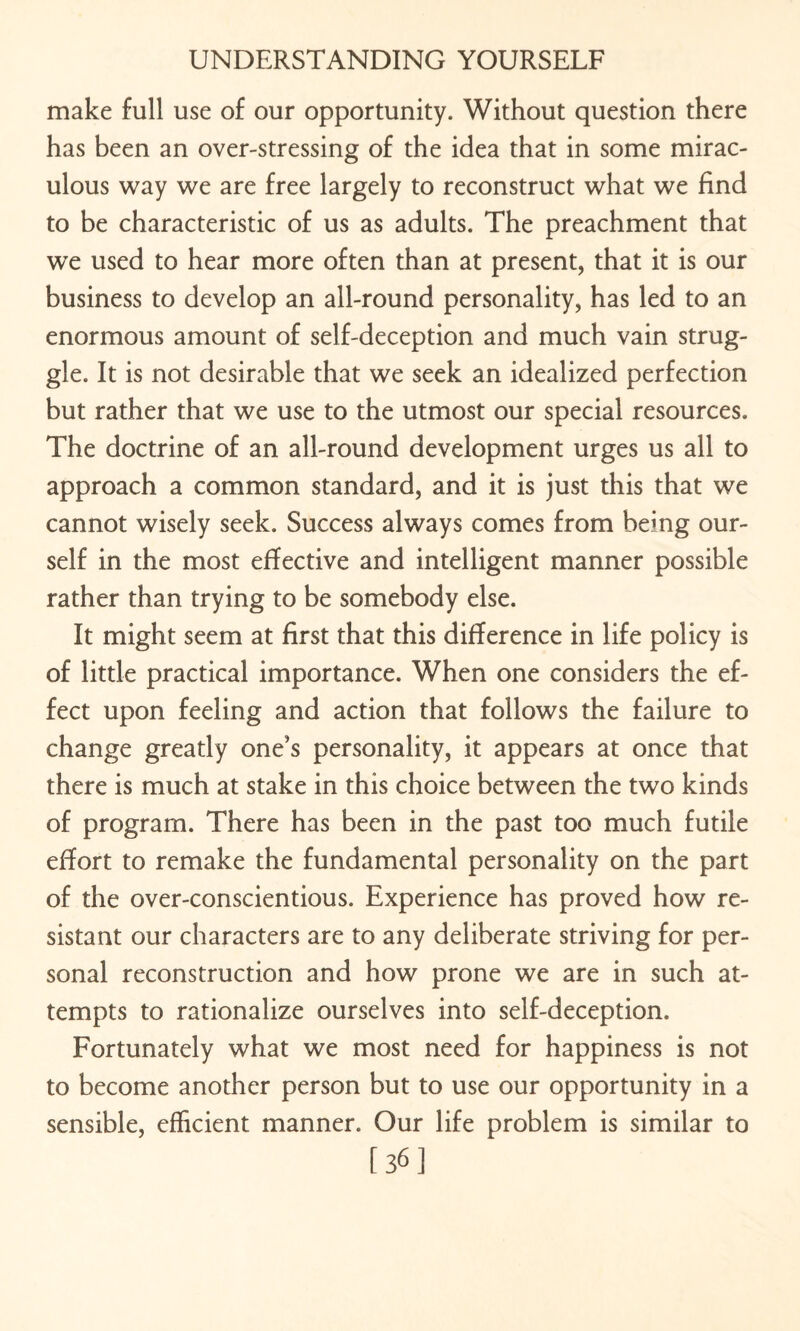 UNDERSTANDING YOURSELF

make full use of our opportunity. Without question there has been an over-stressing of the idea that in some miraculous way we are free largely to reconstruct what we find to be characteristic of us as adults. The preachment that we used to hear more often than at present, that it is our business to develop an all-round personality, has led to an enormous amount of self-deception and much vain struggle. It is not desirable that we seek an idealized perfection but rather that we use to the utmost our special resources. The doctrine of an all-round development urges us all to approach a common standard, and it is just this that we cannot wisely seek. Success always comes from being ourself in the most effective and intelligent manner possible rather than trying to be somebody else.

It might seem at first that this difference in life policy is of little practical importance. When one considers the effect upon feeling and action that follows the failure to change greatly one's personality, it appears at once that there is much at stake in this choice between the two kinds of program. There has been in the past too much futile effort to remake the fundamental personality on the part of the over-conscientious. Experience has proved how resistant our characters are to any deliberate striving for personal reconstruction and how prone we are in such attempts to rationalize ourselves into self-deception.

Fortunately what we most need for happiness is not to become another person but to use our opportunity in a sensible, efficient manner. Our life problem is similar to

[36]